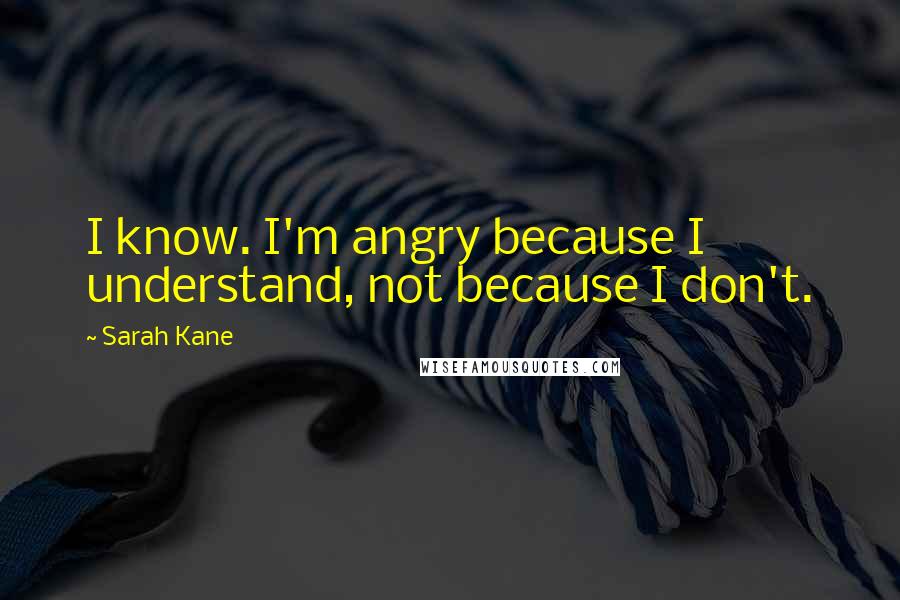 I know. I'm angry because I understand, not because I don't.

~ Sarah Kane

WISEFAMOUSQUOTES.COM